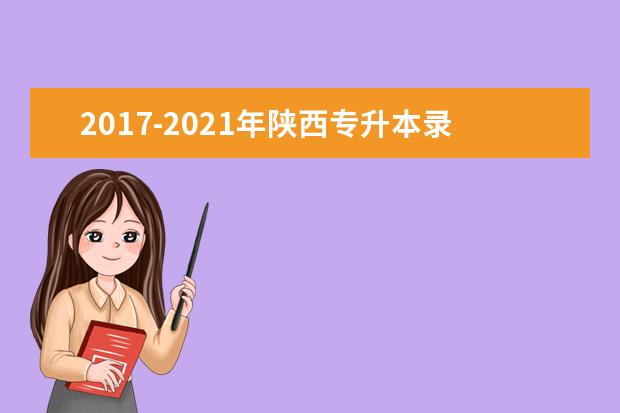 2017-2021年陕西专升本录